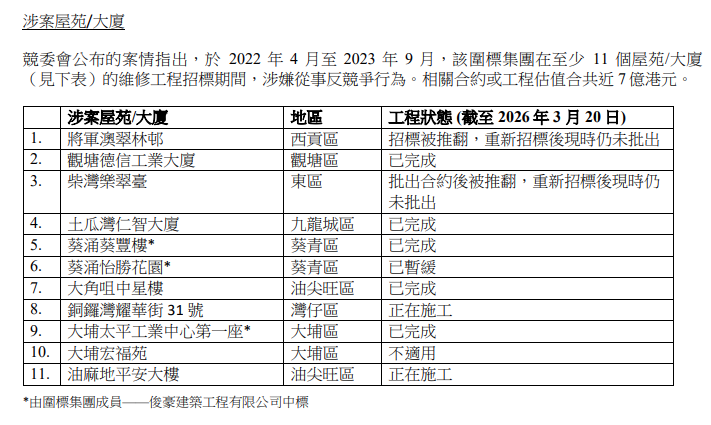 涉案屋苑/大廈

競委會公布的案情指出，於 2022 年 4 月至 2023 年 9 月，該圍標集團在至少 11 個屋苑/大廈（見下表）的維修工程招標期間，涉嫌從事反競爭行為。相關合約或工程估值合共近 7 億港元。

| | 涉案屋苑/大廈 | 地區 | 工程狀態 (截至 2026 年 3 月 20 日) |
|---|---|---|---|
| 1. | 將軍澳翠林邨 | 西貢區 | 招標被推翻，重新招標後現時仍未批出 |
| 2. | 觀塘德信工業大廈 | 觀塘區 | 已完成 |
| 3. | 柴灣樂翠臺 | 東區 | 批出合約後被推翻，重新招標後現時仍未批出 |
| 4. | 土瓜灣仁智大廈 | 九龍城區 | 已完成 |
| 5. | 葵涌葵豐樓* | 葵青區 | 已完成 |
| 6. | 葵涌怡勝花園* | 葵青區 | 已暫緩 |
| 7. | 大角咀中星樓 | 油尖旺區 | 已完成 |
| 8. | 銅鑼灣耀華街 31 號 | 灣仔區 | 正在施工 |
| 9. | 大埔太平工業中心第一座* | 大埔區 | 已完成 |
| 10. | 大埔宏福苑 | 大埔區 | 不適用 |
| 11. | 油麻地平安大樓 | 油尖旺區 | 正在施工 |

*由圍標集團成員——俊豪建築工程有限公司中標